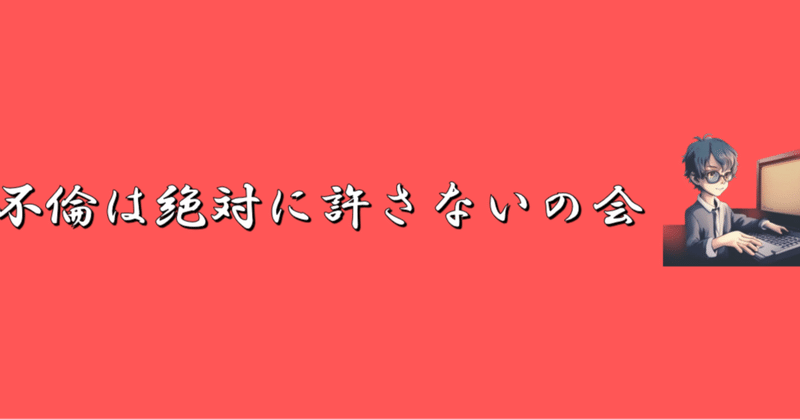 不倫は絶対に許さないの会